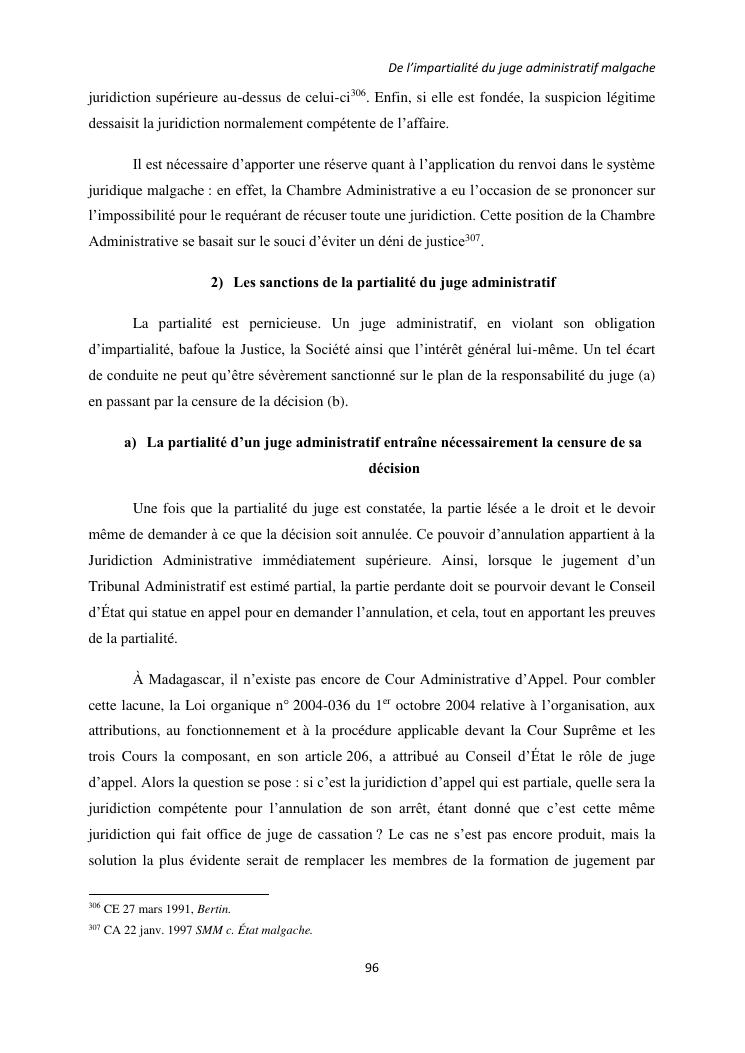 De l'impartialité du juge administratif malgache

juridiction supérieure au-dessus de celui-ci$^{306}$. Enfin, si elle est fondée, la suspicion légitime dessaisit la juridiction normalement compétente de l'affaire.

Il est nécessaire d'apporter une réserve quant à l'application du renvoi dans le système juridique malgache : en effet, la Chambre Administrative a eu l'occasion de se prononcer sur l'impossibilité pour le requérant de récuser toute une juridiction. Cette position de la Chambre Administrative se basait sur le souci d'éviter un déni de justice$^{307}$.

2) Les sanctions de la partialité du juge administratif

La partialité est pernicieuse. Un juge administratif, en violant son obligation d'impartialité, bafoue la Justice, la Société ainsi que l'intérêt général lui-même. Un tel écart de conduite ne peut qu'être sévèrement sanctionné sur le plan de la responsabilité du juge (a) en passant par la censure de la décision (b).

a) La partialité d'un juge administratif entraîne nécessairement la censure de sa décision

Une fois que la partialité du juge est constatée, la partie lésée a le droit et le devoir même de demander à ce que la décision soit annulée. Ce pouvoir d'annulation appartient à la Juridiction Administrative immédiatement supérieure. Ainsi, lorsque le jugement d'un Tribunal Administratif est estimé partial, la partie perdante doit se pourvoir devant le Conseil d'État qui statue en appel pour en demander l'annulation, et cela, tout en apportant les preuves de la partialité.

À Madagascar, il n'existe pas encore de Cour Administrative d'Appel. Pour combler cette lacune, la Loi organique n° 2004-036 du 1$^{er}$ octobre 2004 relative à l'organisation, aux attributions, au fonctionnement et à la procédure applicable devant la Cour Suprême et les trois Cours la composant, en son article 206, a attribué au Conseil d'État le rôle de juge d'appel. Alors la question se pose : si c'est la juridiction d'appel qui est partiale, quelle sera la juridiction compétente pour l'annulation de son arrêt, étant donné que c'est cette même juridiction qui fait office de juge de cassation ? Le cas ne s'est pas encore produit, mais la solution la plus évidente serait de remplacer les membres de la formation de jugement par

$^{306}$ CE 27 mars 1991, Bertin.
$^{307}$ CA 22 janv. 1997 SMM c. État malgache.

96